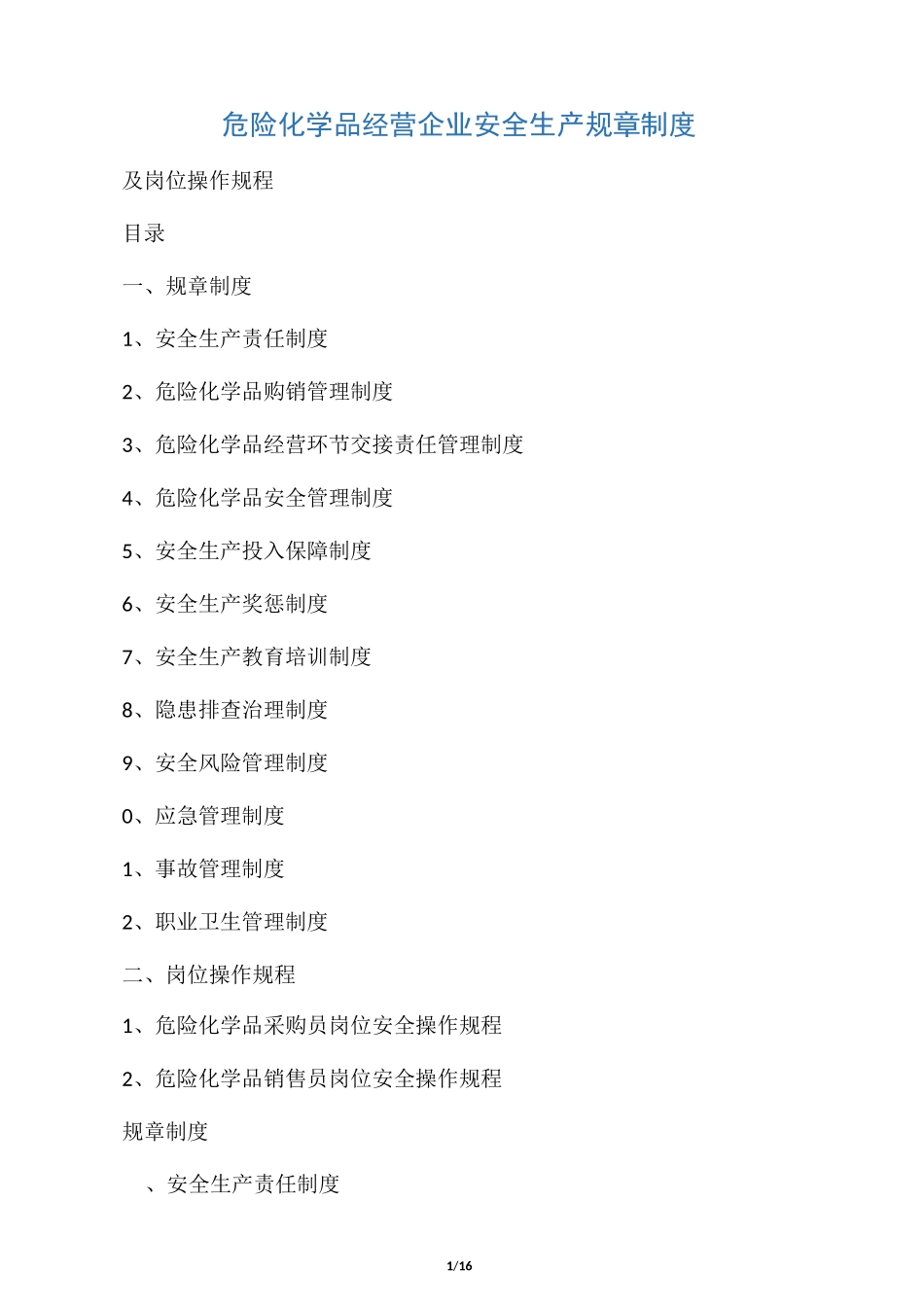 危险化学品经营企业安全生产规章制度

及岗位操作规程

目录

一、规章制度

1、安全生产责任制度

2、危险化学品购销管理制度

3、危险化学品经营环节交接责任管理制度

4、危险化学品安全管理制度

5、安全生产投入保障制度

6、安全生产奖惩制度

7、安全生产教育培训制度

8、隐患排查治理制度

9、安全风险管理制度

0、应急管理制度

1、事故管理制度

2、职业卫生管理制度

二、岗位操作规程

1、危险化学品采购员岗位安全操作规程

2、危险化学品销售员岗位安全操作规程

规章制度

、安全生产责任制度

1/16